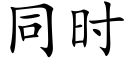 同时